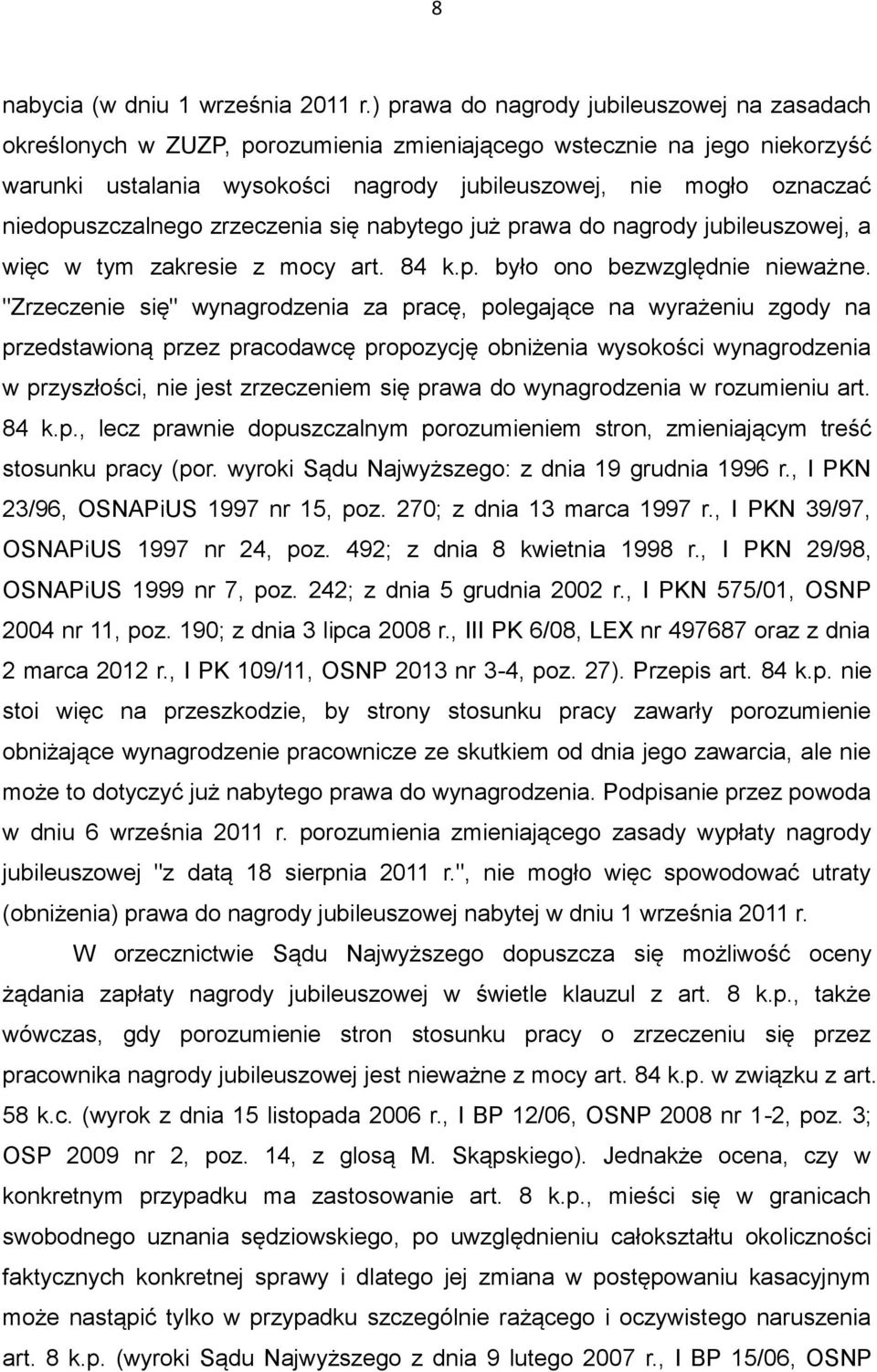 8

nabycia (w dniu 1 września 2011 r.) prawa do nagrody jubileuszowej na zasadach określonych w ZUZP, porozumienia zmieniającego wstecznie na jego niekorzyść warunki ustalania wysokości nagrody jubileuszowej, nie mogło oznaczać niedopuszczalnego zrzeczenia się nabytego już prawa do nagrody jubileuszowej, a więc w tym zakresie z mocy art. 84 k.p. było ono bezwzględnie nieważne. "Zrzeczenie się" wynagrodzenia za pracę, polegające na wyrażeniu zgody na przedstawioną przez pracodawcę propozycję obniżenia wysokości wynagrodzenia w przyszłości, nie jest zrzeczeniem się prawa do wynagrodzenia w rozumieniu art. 84 k.p., lecz prawnie dopuszczalnym porozumieniem stron, zmieniającym treść stosunku pracy (por. wyroki Sądu Najwyższego: z dnia 19 grudnia 1996 r., I PKN 23/96, OSNAPiUS 1997 nr 15, poz. 270; z dnia 13 marca 1997 r., I PKN 39/97, OSNAPiUS 1997 nr 24, poz. 492; z dnia 8 kwietnia 1998 r., I PKN 29/98, OSNAPiUS 1999 nr 7, poz. 242; z dnia 5 grudnia 2002 r., I PKN 575/01, OSNP 2004 nr 11, poz. 190; z dnia 3 lipca 2008 r., III PK 6/08, LEX nr 497687 oraz z dnia 2 marca 2012 r., I PK 109/11, OSNP 2013 nr 3-4, poz. 27). Przepis art. 84 k.p. nie stoi więc na przeszkodzie, by strony stosunku pracy zawarły porozumienie obniżające wynagrodzenie pracownicze ze skutkiem od dnia jego zawarcia, ale nie może to dotyczyć już nabytego prawa do wynagrodzenia. Podpisanie przez powoda w dniu 6 września 2011 r. porozumienia zmieniającego zasady wypłaty nagrody jubileuszowej "z datą 18 sierpnia 2011 r.", nie mogło więc spowodować utraty (obniżenia) prawa do nagrody jubileuszowej nabytej w dniu 1 września 2011 r.

W orzecznictwie Sądu Najwyższego dopuszcza się możliwość oceny żądania zapłaty nagrody jubileuszowej w świetle klauzul z art. 8 k.p., także wówczas, gdy porozumienie stron stosunku pracy o zrzeczeniu się przez pracownika nagrody jubileuszowej jest nieważne z mocy art. 84 k.p. w związku z art. 58 k.c. (wyrok z dnia 15 listopada 2006 r., I BP 12/06, OSNP 2008 nr 1-2, poz. 3; OSP 2009 nr 2, poz. 14, z glosą M. Skąpskiego). Jednakże ocena, czy w konkretnym przypadku ma zastosowanie art. 8 k.p., mieści się w granicach swobodnego uznania sędziowskiego, po uwzględnieniu całokształtu okoliczności faktycznych konkretnej sprawy i dlatego jej zmiana w postępowaniu kasacyjnym może nastąpić tylko w przypadku szczególnie rażącego i oczywistego naruszenia art. 8 k.p. (wyroki Sądu Najwyższego z dnia 9 lutego 2007 r., I BP 15/06, OSNP